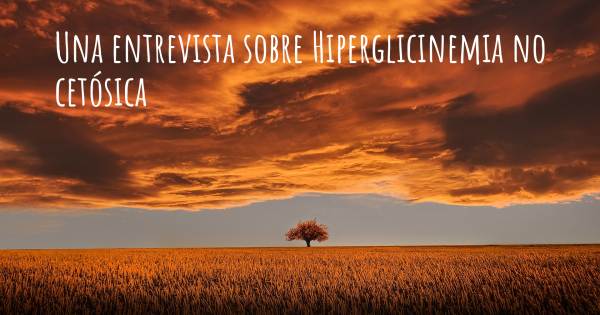 Una entrevista sobre Hiperglicinemia no cetósica